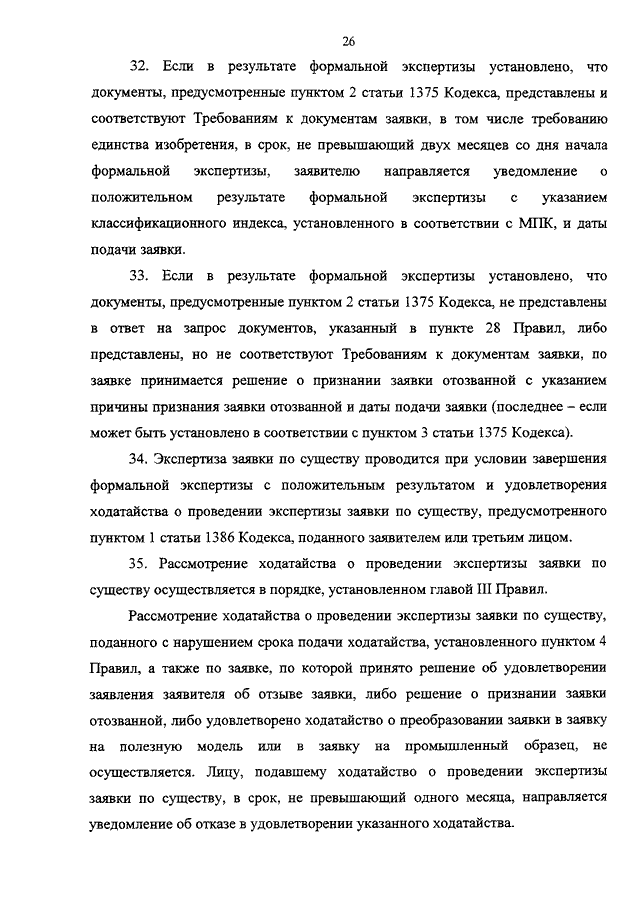 26

32. Если в результате формальной экспертизы установлено, что документы, предусмотренные пунктом 2 статьи 1375 Кодекса, представлены и соответствуют Требованиям к документам заявки, в том числе требованию единства изобретения, в срок, не превышающий двух месяцев со дня начала формальной экспертизы, заявителю направляется уведомление о положительном результате формальной экспертизы с указанием классификационного индекса, установленного в соответствии с МПК, и даты подачи заявки.

33. Если в результате формальной экспертизы установлено, что документы, предусмотренные пунктом 2 статьи 1375 Кодекса, не представлены в ответ на запрос документов, указанный в пункте 28 Правил, либо представлены, но не соответствуют Требованиям к документам заявки, по заявке принимается решение о признании заявки отозванной с указанием причины признания заявки отозванной и даты подачи заявки (последнее – если может быть установлено в соответствии с пунктом 3 статьи 1375 Кодекса).

34. Экспертиза заявки по существу проводится при условии завершения формальной экспертизы с положительным результатом и удовлетворения ходатайства о проведении экспертизы заявки по существу, предусмотренного пунктом 1 статьи 1386 Кодекса, поданного заявителем или третьим лицом.

35. Рассмотрение ходатайства о проведении экспертизы заявки по существу осуществляется в порядке, установленном главой III Правил.

Рассмотрение ходатайства о проведении экспертизы заявки по существу, поданного с нарушением срока подачи ходатайства, установленного пунктом 4 Правил, а также по заявке, по которой принято решение об удовлетворении заявления заявителя об отзыве заявки, либо решение о признании заявки отозванной, либо удовлетворено ходатайство о преобразовании заявки в заявку на полезную модель или в заявку на промышленный образец, не осуществляется. Лицу, подавшему ходатайство о проведении экспертизы заявки по существу, в срок, не превышающий одного месяца, направляется уведомление об отказе в удовлетворении указанного ходатайства.